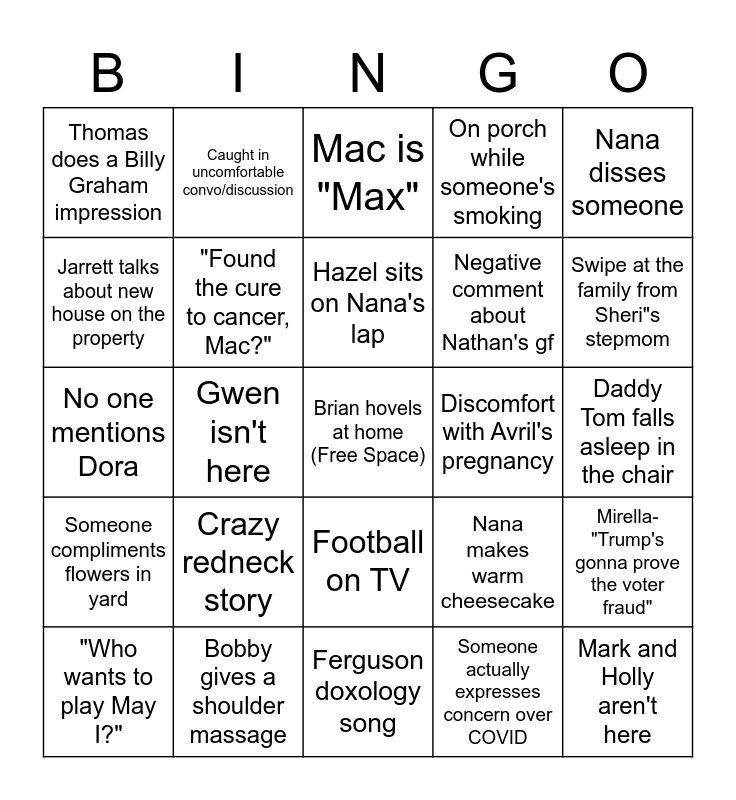 | B | I | N | G | O |
|---|---|---|---|---|
| Thomas does a Billy Graham impression | Caught in uncomfortable convo/discussion | Mac is "Max" | On porch while someone's smoking | Nana disses someone |
| Jarrett talks about new house on the property | "Found the cure to cancer, Mac?" | Hazel sits on Nana's lap | Negative comment about Nathan's gf | Swipe at the family from Sheri"s stepmom |
| No one mentions Dora | Gwen isn't here | Brian hovels at home (Free Space) | Discomfort with Avril's pregnancy | Daddy Tom falls asleep in the chair |
| Someone compliments flowers in yard | Crazy redneck story | Football on TV | Nana makes warm cheesecake | Mirella- "Trump's gonna prove the voter fraud" |
| "Who wants to play May I?" | Bobby gives a shoulder massage | Ferguson doxology song | Someone actually expresses concern over COVID | Mark and Holly aren't here |